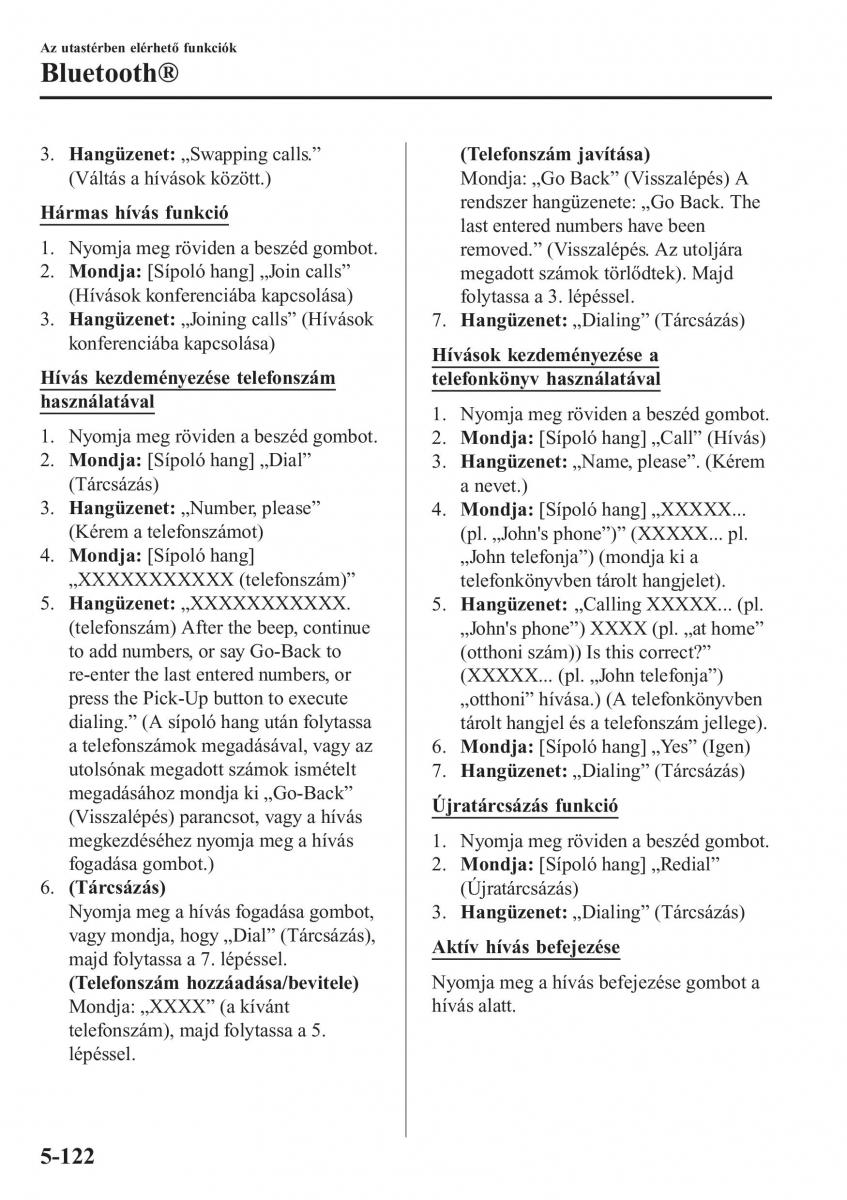 Az utastérben elérhető funkciók
Bluetooth®

3. Hangüzenet: „Swapping calls.” (Váltás a hívások között.)

Hármas hívás funkció

1. Nyomja meg röviden a beszéd gombot.
2. Mondja: [Sípoló hang] „Join calls” (Hívások konferenciába kapcsolása)
3. Hangüzenet: „Joining calls” (Hívások konferenciába kapcsolása)

Hívás kezdeményezése telefonszám használatával

1. Nyomja meg röviden a beszéd gombot.
2. Mondja: [Sípoló hang] „Dial” (Tárcsázás)
3. Hangüzenet: „Number, please” (Kérem a telefonszámot)
4. Mondja: [Sípoló hang] „XXXXXXXXXXX (telefonszám)”
5. Hangüzenet: „XXXXXXXXXXX. (telefonszám) After the beep, continue to add numbers, or say Go-Back to re-enter the last entered numbers, or press the Pick-Up button to execute dialing.” (A sípoló hang után folytassa a telefonszámok megadásával, vagy az utolsónak megadott számok ismételt megadásához mondja ki „Go-Back” (Visszalépés) parancsot, vagy a hívás megkezdéséhez nyomja meg a hívás fogadása gombot.)
6. (Tárcsázás)
Nyomja meg a hívás fogadása gombot, vagy mondja, hogy „Dial” (Tárcsázás), majd folytassa a 7. lépéssel.
(Telefonszám hozzáadása/bevitele)
Mondja: „XXXX” (a kívánt telefonszám), majd folytassa a 5. lépéssel.
(Telefonszám javítása)
Mondja: „Go Back” (Visszalépés) A rendszer hangüzenete: „Go Back. The last entered numbers have been removed.” (Visszalépés. Az utoljára megadott számok törlődtek). Majd folytassa a 3. lépéssel.
7. Hangüzenet: „Dialing” (Tárcsázás)

Hívások kezdeményezése a telefonkönyv használatával

1. Nyomja meg röviden a beszéd gombot.
2. Mondja: [Sípoló hang] „Call” (Hívás)
3. Hangüzenet: „Name, please”. (Kérem a nevet.)
4. Mondja: [Sípoló hang] „XXXXX... (pl. „John's phone”)” (XXXXX... pl. „John telefonja”) (mondja ki a telefonkönyvben tárolt hangjelet).
5. Hangüzenet: „Calling XXXXX... (pl. „John's phone”) XXXX (pl. „at home” (otthoni szám)) Is this correct?” (XXXXX... (pl. „John telefonja”) „otthoni” hívása.) (A telefonkönyvben tárolt hangjel és a telefonszám jellege).
6. Mondja: [Sípoló hang] „Yes” (Igen)
7. Hangüzenet: „Dialing” (Tárcsázás)

Újratárcsázás funkció

1. Nyomja meg röviden a beszéd gombot.
2. Mondja: [Sípoló hang] „Redial” (Újratárcsázás)
3. Hangüzenet: „Dialing” (Tárcsázás)

Aktív hívás befejezése

Nyomja meg a hívás befejezése gombot a hívás alatt.

5-122